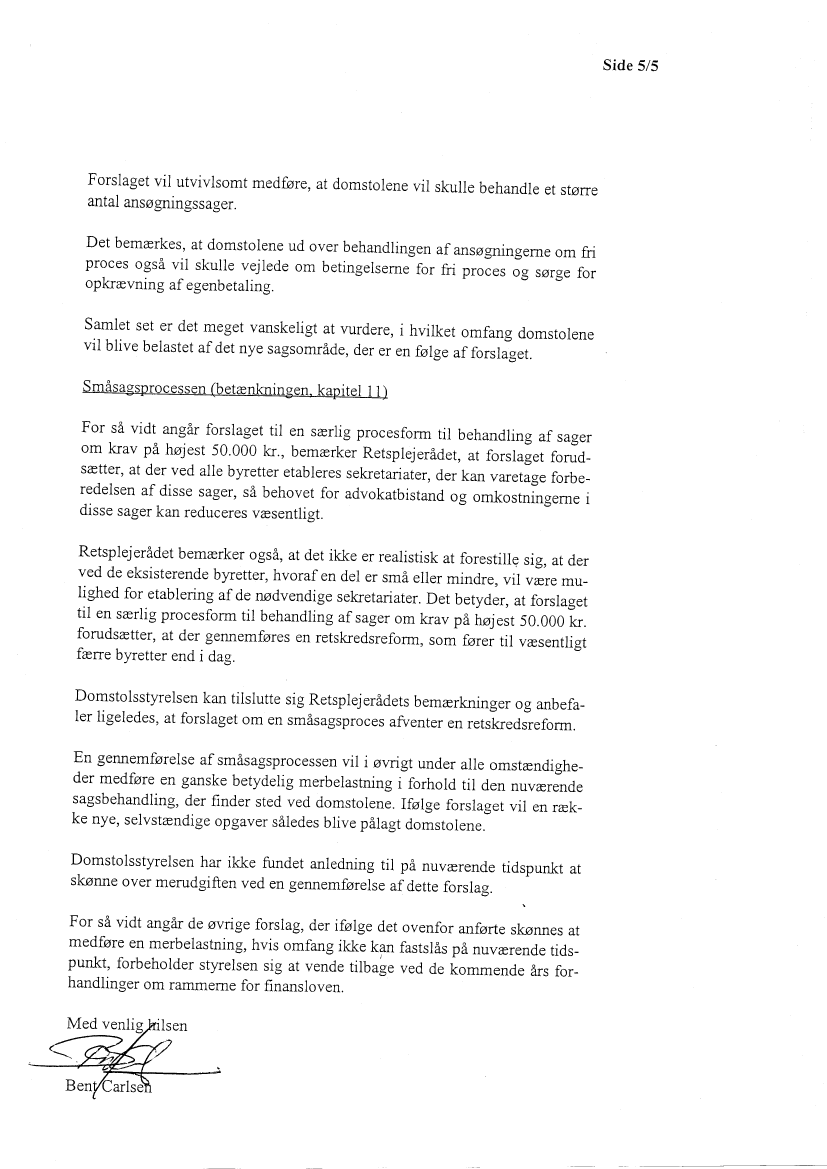 Side 5/5

Forslaget vil utvivlsomt medføre, at domstolene vil skulle behandle et større antal ansøgningssager.

Det bemærkes, at domstolene ud over behandlingen af ansøgningerne om fri proces også vil skulle vejlede om betingelserne for fri proces og sørge for opkrævning af egenbetaling.

Samlet set er det meget vanskeligt at vurdere, i hvilket omfang domstolene vil blive belastet af det nye sagsområde, der er en følge af forslaget.

Småsagsprocessen (betænkningen, kapitel 11)

For så vidt angår forslaget til en særlig procesform til behandling af sager om krav på højest 50.000 kr., bemærker Retsplejerådet, at forslaget forudsætter, at der ved alle byretter etableres sekretariater, der kan varetage forberedelsen af disse sager, så behovet for advokatbistand og omkostningerne i disse sager kan reduceres væsentligt.

Retsplejerådet bemærker også, at det ikke er realistisk at forestille sig, at der ved de eksisterende byretter, hvoraf en del er små eller mindre, vil være mulighed for etablering af de nødvendige sekretariater. Det betyder, at forslaget til en særlig procesform til behandling af sager om krav på højest 50.000 kr. forudsætter, at der gennemføres en retskredsreform, som fører til væsentligt færre byretter end i dag.

Domstolsstyrelsen kan tilslutte sig Retsplejerådets bemærkninger og anbefaler ligeledes, at forslaget om en småsagsproces afventer en retskredsreform.

En gennemførelse af småsagsprocessen vil i øvrigt under alle omstændigheder medføre en ganske betydelig merbelastning i forhold til den nuværende sagsbehandling, der finder sted ved domstolene. Ifølge forslaget vil en række nye, selvstændige opgaver således blive pålagt domstolene.

Domstolsstyrelsen har ikke fundet anledning til på nuværende tidspunkt at skønne over merudgiften ved en gennemførelse af dette forslag.

For så vidt angår de øvrige forslag, der ifølge det ovenfor anførte skønnes at medføre en merbelastning, hvis omfang ikke kan fastslås på nuværende tidspunkt, forbeholder styrelsen sig at vende tilbage ved de kommende års forhandlinger om rammerne for finansloven.

Med venlig hilsen

Bent Carlsen